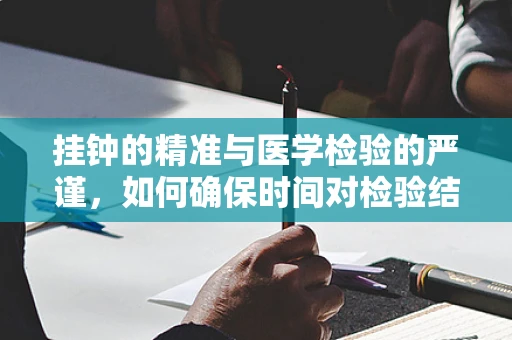 挂钟的精准与医学检验的严谨，如何确保时间对检验结